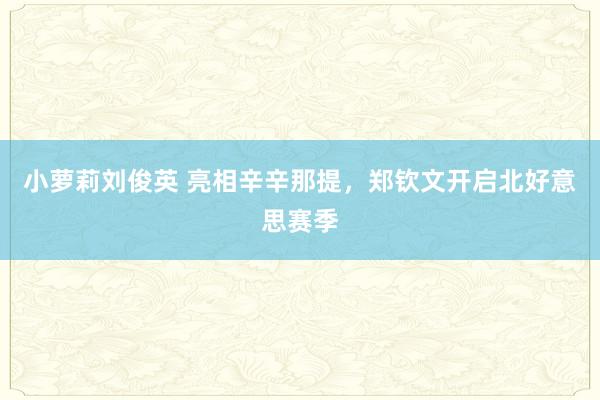 小萝莉刘俊英 亮相辛辛那提，郑钦文开启北好意思赛季